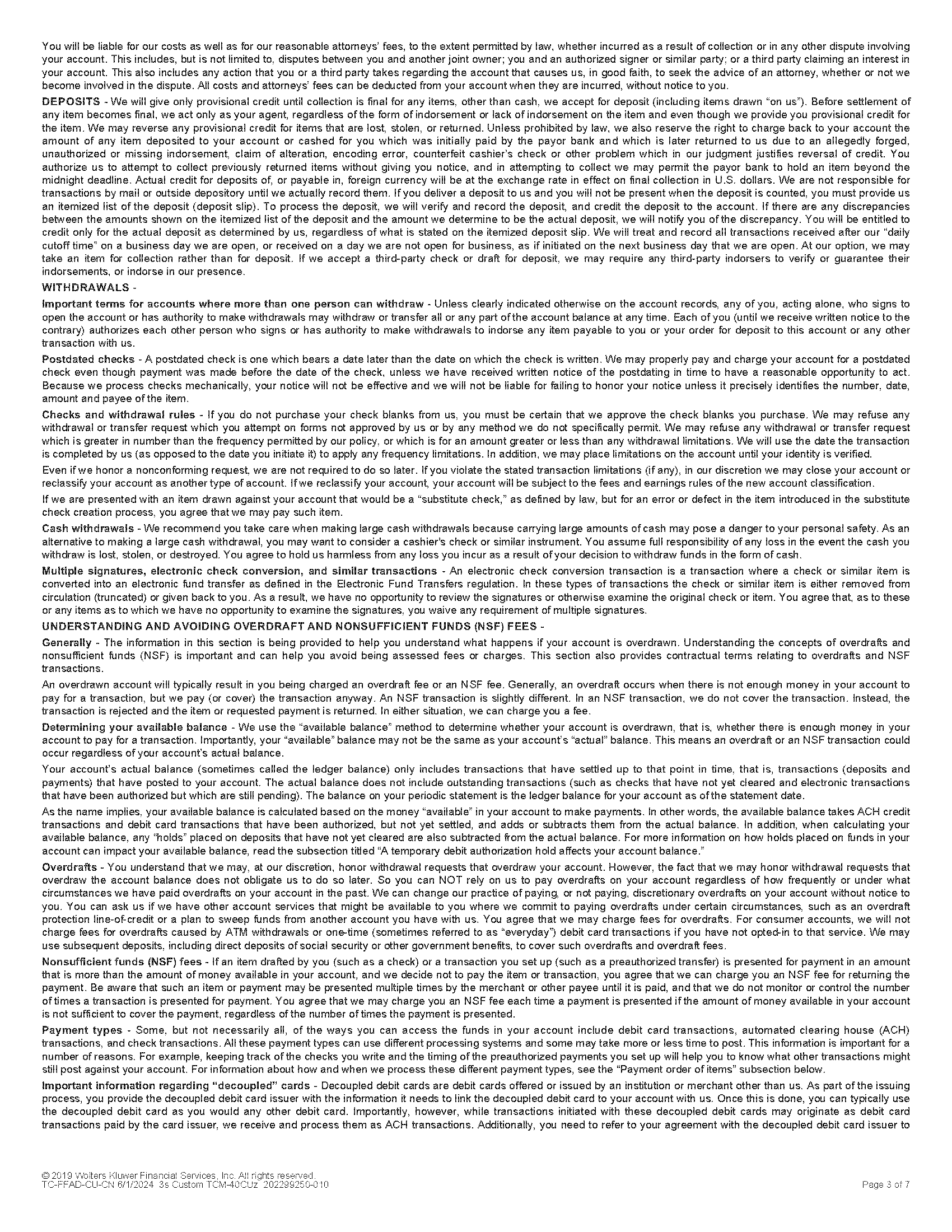 You will be liable for our costs as well as for our reasonable attorneys' fees, to the extent permitted by law, whether incurred as a result of collection or in any other dispute involving your account. This includes, but is not limited to, disputes between you and another joint owner; you and an authorized signer or similar party; or a third party claiming an interest in your account. This also includes any action that you or a third party takes regarding the account that causes us, in good faith, to seek the advice of an attorney, whether or not we become involved in the dispute. All costs and attorneys' fees can be deducted from your account when they are incurred, without notice to you.

DEPOSITS - We will give only provisional credit until collection is final for any items, other than cash, we accept for deposit (including items drawn "on us"). Before settlement of any item becomes final, we act only as your agent, regardless of the form of indorsement or lack of indorsement on the item and even though we provide you provisional credit for the item. We may reverse any provisional credit for items that are lost, stolen, or returned. Unless prohibited by law, we also reserve the right to charge back to your account the amount of any item deposited to your account or cashed for you which was initially paid by the payor bank and which is later returned to us due to an allegedly forged, unauthorized or missing indorsement, claim of alteration, encoding error, counterfeit cashier's check or other problem which in our judgment justifies reversal of credit. You authorize us to attempt to collect previously returned items without giving you notice, and in attempting to collect we may permit the payor bank to hold an item beyond the midnight deadline. Actual credit for deposits of, or payable in, foreign currency will be at the exchange rate in effect on final collection in U.S. dollars. We are not responsible for transactions by mail or outside depository until we actually record them. If you deliver a deposit to us and you will not be present when the deposit is counted, you must provide us an itemized list of the deposit (deposit slip). To process the deposit, we will verify and record the deposit, and credit the deposit to the account. If there are any discrepancies between the amounts shown on the itemized list of the deposit and the amount we determine to be the actual deposit, we will notify you of the discrepancy. You will be entitled to credit only for the actual deposit as determined by us, regardless of what is stated on the itemized deposit slip. We will treat and record all transactions received after our "daily cutoff time" on a business day we are open, or received on a day we are not open for business, as if initiated on the next business day that we are open. At our option, we may take an item for collection rather than for deposit. If we accept a third-party check or draft for deposit, we may require any third-party indorsers to verify or guarantee their indorsements, or indorse in our presence.

WITHDRAWALS -

Important terms for accounts where more than one person can withdraw - Unless clearly indicated otherwise on the account records, any of you, acting alone, who signs to open the account or has authority to make withdrawals may withdraw or transfer all or any part of the account balance at any time. Each of you (until we receive written notice to the contrary) authorizes each other person who signs or has authority to make withdrawals to indorse any item payable to you or your order for deposit to this account or any other transaction with us.

Postdated checks - A postdated check is one which bears a date later than the date on which the check is written. We may properly pay and charge your account for a postdated check even though payment was made before the date of the check, unless we have received written notice of the postdating in time to have a reasonable opportunity to act. Because we process checks mechanically, your notice will not be effective and we will not be liable for failing to honor your notice unless it precisely identifies the number, date, amount and payee of the item.

Checks and withdrawal rules - If you do not purchase your check blanks from us, you must be certain that we approve the check blanks you purchase. We may refuse any withdrawal or transfer request which you attempt on forms not approved by us or by any method we do not specifically permit. We may refuse any withdrawal or transfer request which is greater in number than the frequency permitted by our policy, or which is for an amount greater or less than any withdrawal limitations. We will use the date the transaction is completed by us (as opposed to the date you initiate it) to apply any frequency limitations. In addition, we may place limitations on the account until your identity is verified.

Even if we honor a nonconforming request, we are not required to do so later. If you violate the stated transaction limitations (if any), in our discretion we may close your account or reclassify your account as another type of account. If we reclassify your account, your account will be subject to the fees and earnings rules of the new account classification.

If we are presented with an item drawn against your account that would be a "substitute check," as defined by law, but for an error or defect in the item introduced in the substitute check creation process, you agree that we may pay such item.

Cash withdrawals - We recommend you take care when making large cash withdrawals because carrying large amounts of cash may pose a danger to your personal safety. As an alternative to making a large cash withdrawal, you may want to consider a cashier's check or similar instrument. You assume full responsibility of any loss in the event the cash you withdraw is lost, stolen, or destroyed. You agree to hold us harmless from any loss you incur as a result of your decision to withdraw funds in the form of cash.

Multiple signatures, electronic check conversion, and similar transactions - An electronic check conversion transaction is a transaction where a check or similar item is converted into an electronic fund transfer as defined in the Electronic Fund Transfers regulation. In these types of transactions the check or similar item is either removed from circulation (truncated) or given back to you. As a result, we have no opportunity to review the signatures or otherwise examine the original check or item. You agree that, as to these or any items as to which we have no opportunity to examine the signatures, you waive any requirement of multiple signatures.

UNDERSTANDING AND AVOIDING OVERDRAFT AND NONSUFFICIENT FUNDS (NSF) FEES -

Generally - The information in this section is being provided to help you understand what happens if your account is overdrawn. Understanding the concepts of overdrafts and nonsufficient funds (NSF) is important and can help you avoid being assessed fees or charges. This section also provides contractual terms relating to overdrafts and NSF transactions.

An overdrawn account will typically result in you being charged an overdraft fee or an NSF fee. Generally, an overdraft occurs when there is not enough money in your account to pay for a transaction, but we pay (or cover) the transaction anyway. An NSF transaction is slightly different. In an NSF transaction, we do not cover the transaction. Instead, the transaction is rejected and the item or requested payment is returned. In either situation, we can charge you a fee.

Determining your available balance - We use the "available balance" method to determine whether your account is overdrawn, that is, whether there is enough money in your account to pay for a transaction. Importantly, your "available" balance may not be the same as your account's "actual" balance. This means an overdraft or an NSF transaction could occur regardless of your account's actual balance.

Your account's actual balance (sometimes called the ledger balance) only includes transactions that have settled up to that point in time, that is, transactions (deposits and payments) that have posted to your account. The actual balance does not include outstanding transactions (such as checks that have not yet cleared and electronic transactions that have been authorized but which are still pending). The balance on your periodic statement is the ledger balance for your account as of the statement date.

As the name implies, your available balance is calculated based on the money "available" in your account to make payments. In other words, the available balance takes ACH credit transactions and debit card transactions that have been authorized, but not yet settled, and adds or subtracts them from the actual balance. In addition, when calculating your available balance, any "holds" placed on deposits that have not yet cleared are also subtracted from the actual balance. For more information on how holds placed on funds in your account can impact your available balance, read the subsection titled "A temporary debit authorization hold affects your account balance."

Overdrafts - You understand that we may, at our discretion, honor withdrawal requests that overdraw your account. However, the fact that we may honor withdrawal requests that overdraw the account balance does not obligate us to do so later. So you can NOT rely on us to pay overdrafts on your account regardless of how frequently or under what circumstances we have paid overdrafts on your account in the past. We can change our practice of paying, or not paying, discretionary overdrafts on your account without notice to you. You can ask us if we have other account services that might be available to you where we commit to paying overdrafts under certain circumstances, such as an overdraft protection line-of-credit or a plan to sweep funds from another account you have with us. You agree that we may charge fees for overdrafts. For consumer accounts, we will not charge fees for overdrafts caused by ATM withdrawals or one-time (sometimes referred to as "everyday") debit card transactions if you have not opted-in to that service. We may use subsequent deposits, including direct deposits of social security or other government benefits, to cover such overdrafts and overdraft fees.

Nonsufficient funds (NSF) fees - If an item drafted by you (such as a check) or a transaction you set up (such as a preauthorized transfer) is presented for payment in an amount that is more than the amount of money available in your account, and we decide not to pay the item or transaction, you agree that we can charge you an NSF fee for returning the payment. Be aware that such an item or payment may be presented multiple times by the merchant or other payee until it is paid, and that we do not monitor or control the number of times a transaction is presented for payment. You agree that we may charge you an NSF fee each time a payment is presented if the amount of money available in your account is not sufficient to cover the payment, regardless of the number of times the payment is presented.

Payment types - Some, but not necessarily all, of the ways you can access the funds in your account include debit card transactions, automated clearing house (ACH) transactions, and check transactions. All these payment types can use different processing systems and some may take more or less time to post. This information is important for a number of reasons. For example, keeping track of the checks you write and the timing of the preauthorized payments you set up will help you to know what other transactions might still post against your account. For information about how and when we process these different payment types, see the "Payment order of items" subsection below.

Important information regarding "decoupled" cards - Decoupled debit cards are debit cards offered or issued by an institution or merchant other than us. As part of the issuing process, you provide the decoupled debit card issuer with the information it needs to link the decoupled debit card to your account with us. Once this is done, you can typically use the decoupled debit card as you would any other debit card. Importantly, however, while transactions initiated with these decoupled debit cards may originate as debit card transactions paid by the card issuer, we receive and process them as ACH transactions. Additionally, you need to refer to your agreement with the decoupled debit card issuer to

© 2019 Wolters Kluwer Financial Services, Inc. All rights reserved.
TC-FFAD-CU-CN 6/1/2024 3s Custom TCM-40CUz 202299250-010
Page 3 of 7